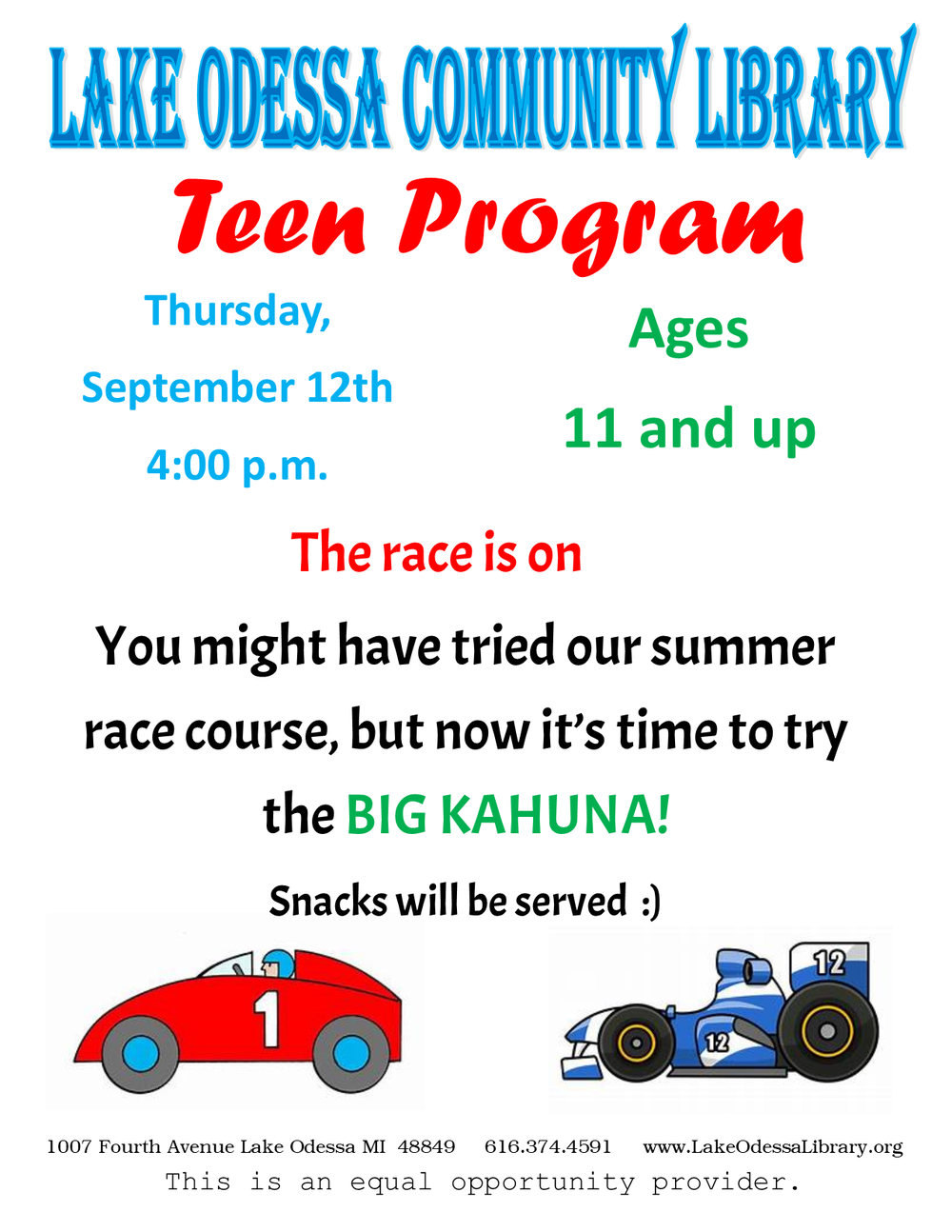 LAKE ODESSA COMMUNITY LIBRARY

Teen Program

Thursday,
September 12th
4:00 p.m.

Ages
11 and up

The race is on

You might have tried our summer race course, but now it's time to try the BIG KAHUNA!

Snacks will be served :)

1

12

12

1007 Fourth Avenue Lake Odessa MI 48849 616.374.4591 www.LakeOdessaLibrary.org

This is an equal opportunity provider.